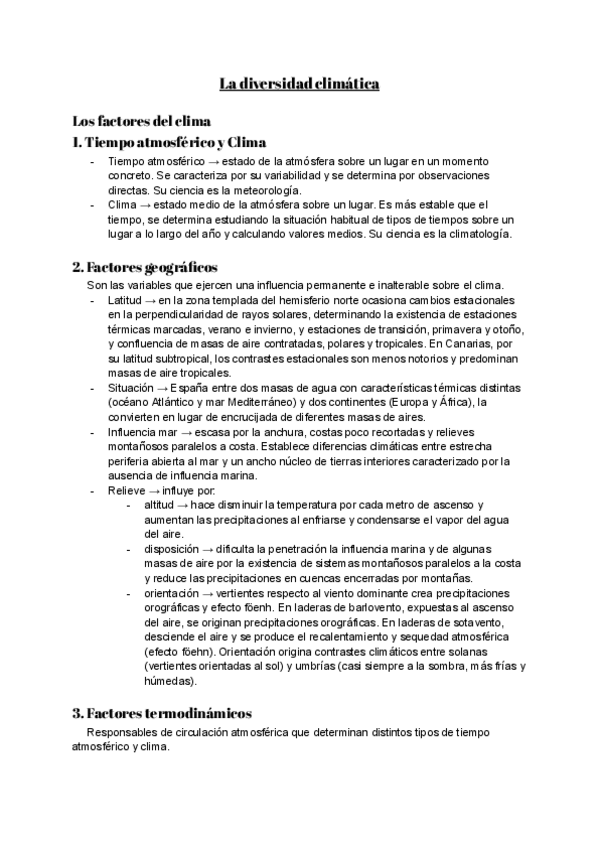 La diversidad climática

Los factores del clima

1. Tiempo atmosférico y Clima

- Tiempo atmosférico → estado de la atmósfera sobre un lugar en un momento concreto. Se caracteriza por su variabilidad y se determina por observaciones directas. Su ciencia es la meteorología.
- Clima → estado medio de la atmósfera sobre un lugar. Es más estable que el tiempo, se determina estudiando la situación habitual de tipos de tiempos sobre un lugar a lo largo del año y calculando valores medios. Su ciencia es la climatología.

2. Factores geográficos

Son las variables que ejercen una influencia permanente e inalterable sobre el clima.

- Latitud → en la zona templada del hemisferio norte ocasiona cambios estacionales en la perpendicularidad de rayos solares, determinando la existencia de estaciones térmicas marcadas, verano e invierno, y estaciones de transición, primavera y otoño, y confluencia de masas de aire contratadas, polares y tropicales. En Canarias, por su latitud subtropical, los contrastes estacionales son menos notorios y predominan masas de aire tropicales.
- Situación → España entre dos masas de agua con características térmicas distintas (océano Atlántico y mar Mediterráneo) y dos continentes (Europa y África), la convierten en lugar de encrucijada de diferentes masas de aires.
- Influencia mar → escasa por la anchura, costas poco recortadas y relieves montañosos paralelos a costa. Establece diferencias climáticas entre estrecha periferia abierta al mar y un ancho núcleo de tierras interiores caracterizado por la ausencia de influencia marina.
- Relieve → influye por:
  - altitud → hace disminuir la temperatura por cada metro de ascenso y aumentan las precipitaciones al enfriarse y condensarse el vapor del agua del aire.
  - disposición → dificulta la penetración la influencia marina y de algunas masas de aire por la existencia de sistemas montañosos paralelos a la costa y reduce las precipitaciones en cuencas encerradas por montañas.
  - orientación → vertientes respecto al viento dominante crea precipitaciones orográficas y efecto föenh. En laderas de barlovento, expuestas al ascenso del aire, se originan precipitaciones orográficas. En laderas de sotavento, desciende el aire y se produce el recalentamiento y sequedad atmosférica (efecto föehn). Orientación origina contrastes climáticos entre solanas (vertientes orientadas al sol) y umbrías (casi siempre a la sombra, más frías y húmedas).

3. Factores termodinámicos

Responsables de circulación atmosférica que determinan distintos tipos de tiempo atmosférico y clima.